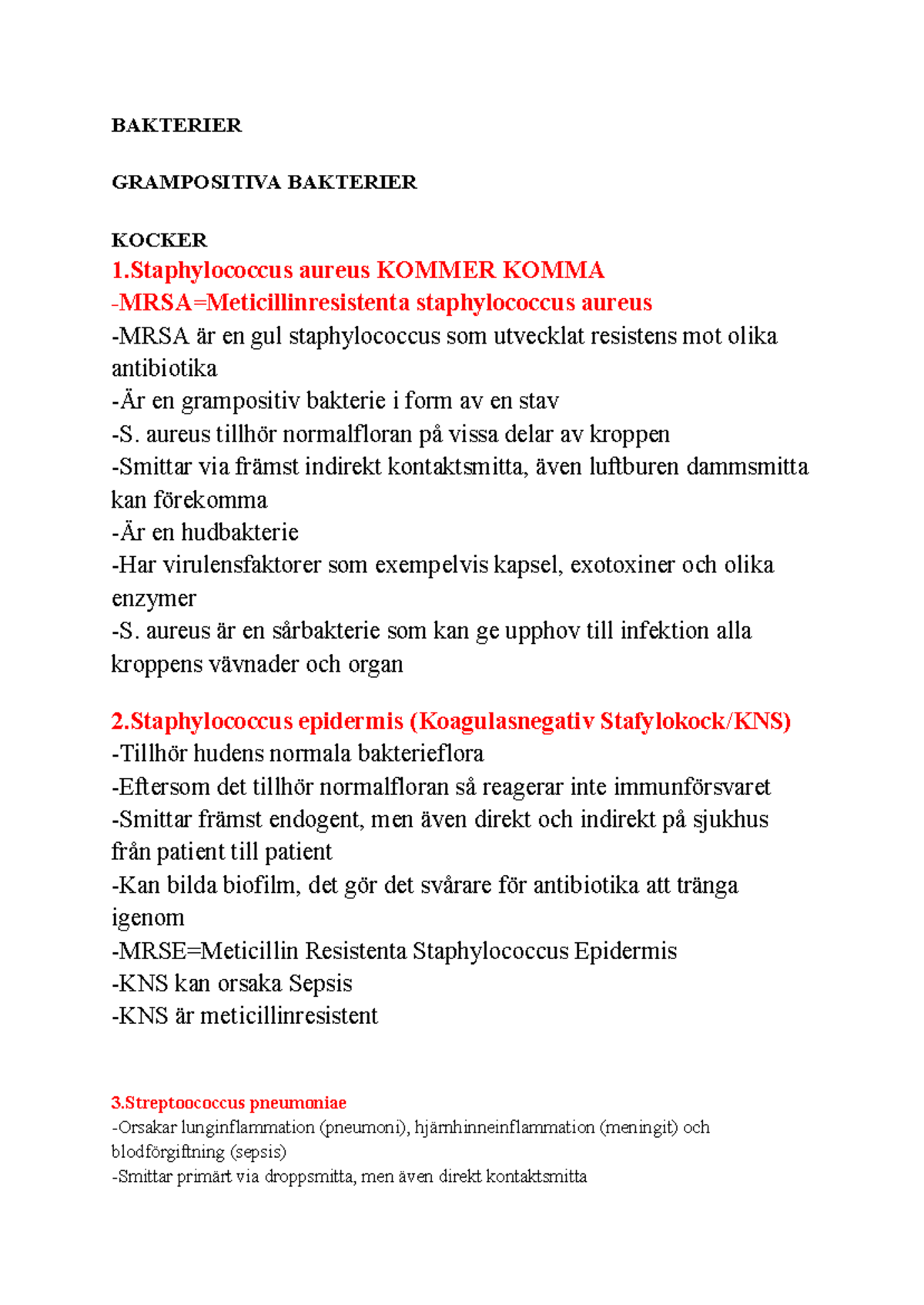 BAKTERIER

GRAMPOSITIVA BAKTERIER

KOCKER
1.Staphylococcus aureus KOMMER KOMMA
-MRSA=Meticillinresistenta staphylococcus aureus
-MRSA är en gul staphylococcus som utvecklat resistens mot olika antibiotika
-Är en grampositiv bakterie i form av en stav
-S. aureus tillhör normalfloran på vissa delar av kroppen
-Smittar via främst indirekt kontaktsmitta, även luftburen dammsmitta kan förekomma
-Är en hudbakterie
-Har virulensfaktorer som exempelvis kapsel, exotoxiner och olika enzymer
-S. aureus är en sårbakterie som kan ge upphov till infektion alla kroppens vävnader och organ

2.Staphylococcus epidermis (Koagulasnegativ Stafylokock/KNS)
-Tillhör hudens normala bakterieflora
-Eftersom det tillhör normalfloran så reagerar inte immunförsvaret
-Smittar främst endogent, men även direkt och indirekt på sjukhus från patient till patient
-Kan bilda biofilm, det gör det svårare för antibiotika att tränga igenom
-MRSE=Meticillin Resistenta Staphylococcus Epidermis
-KNS kan orsaka Sepsis
-KNS är meticillinresistent

3.Streptoococcus pneumoniae
-Orsakar lunginflammation (pneumoni), hjärnhinneinflammation (meningit) och blodförgiftning (sepsis)
-Smittar primärt via droppsmitta, men även direkt kontaktsmitta